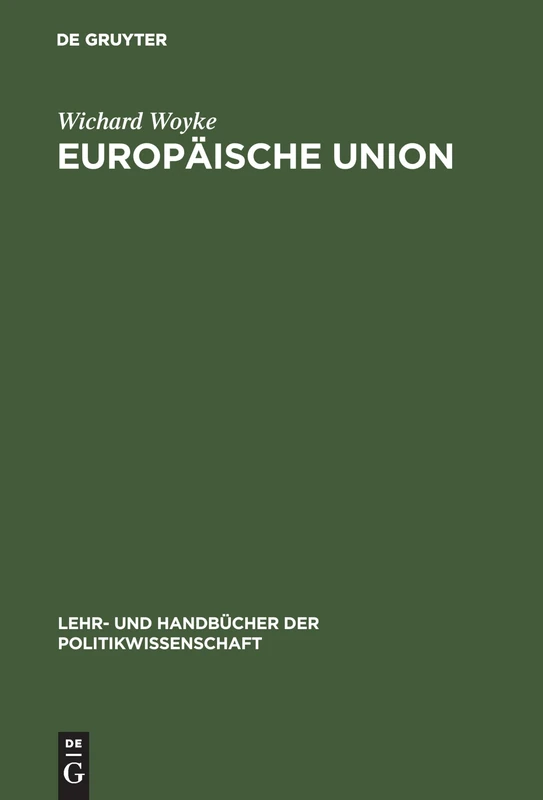 DE GRUYTER

Wichard Woyke

EUROPÄISCHE UNION

LEHR- UND HANDBÜCHER DER POLITIKWISSENSCHAFT

DE
G